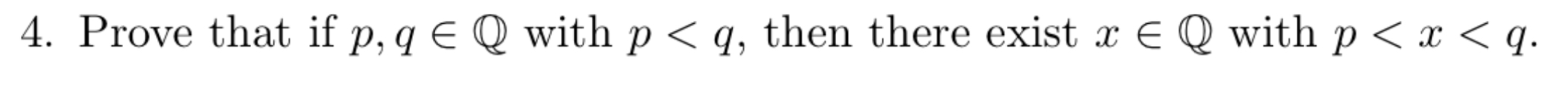 4. Prove that if $p, q \in \mathbb{Q}$ with $p < q$, then there exist $x \in \mathbb{Q}$ with $p < x < q$.